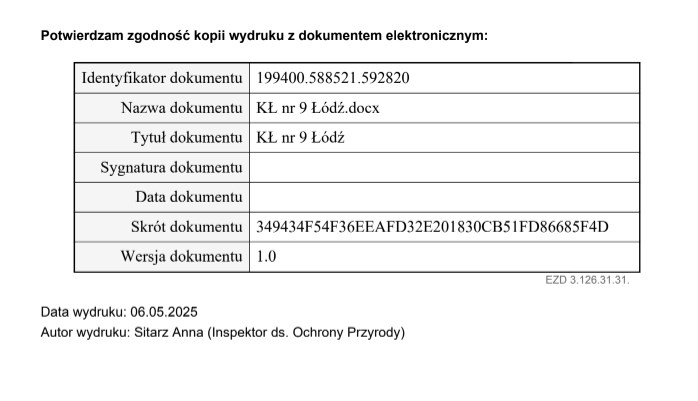 Potwierdzam zgodność kopii wydruku z dokumentem elektronicznym:

| Identyfikator dokumentu | 199400.588521.592820 |
|---|---|
| Nazwa dokumentu | KŁ nr 9 Łódź.docx |
| Tytuł dokumentu | KŁ nr 9 Łódź |
| Sygnatura dokumentu | |
| Data dokumentu | |
| Skrót dokumentu | 349434F54F36EEAFD32E201830CB51FD86685F4D |
| Wersja dokumentu | 1.0 |

EZD 3.126.31.31.

Data wydruku: 06.05.2025
Autor wydruku: Sitarz Anna (Inspektor ds. Ochrony Przyrody)